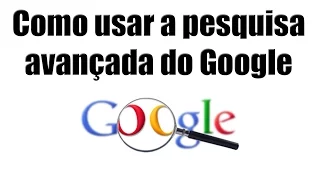 Como usar a pesquisa avançada do Google

Google